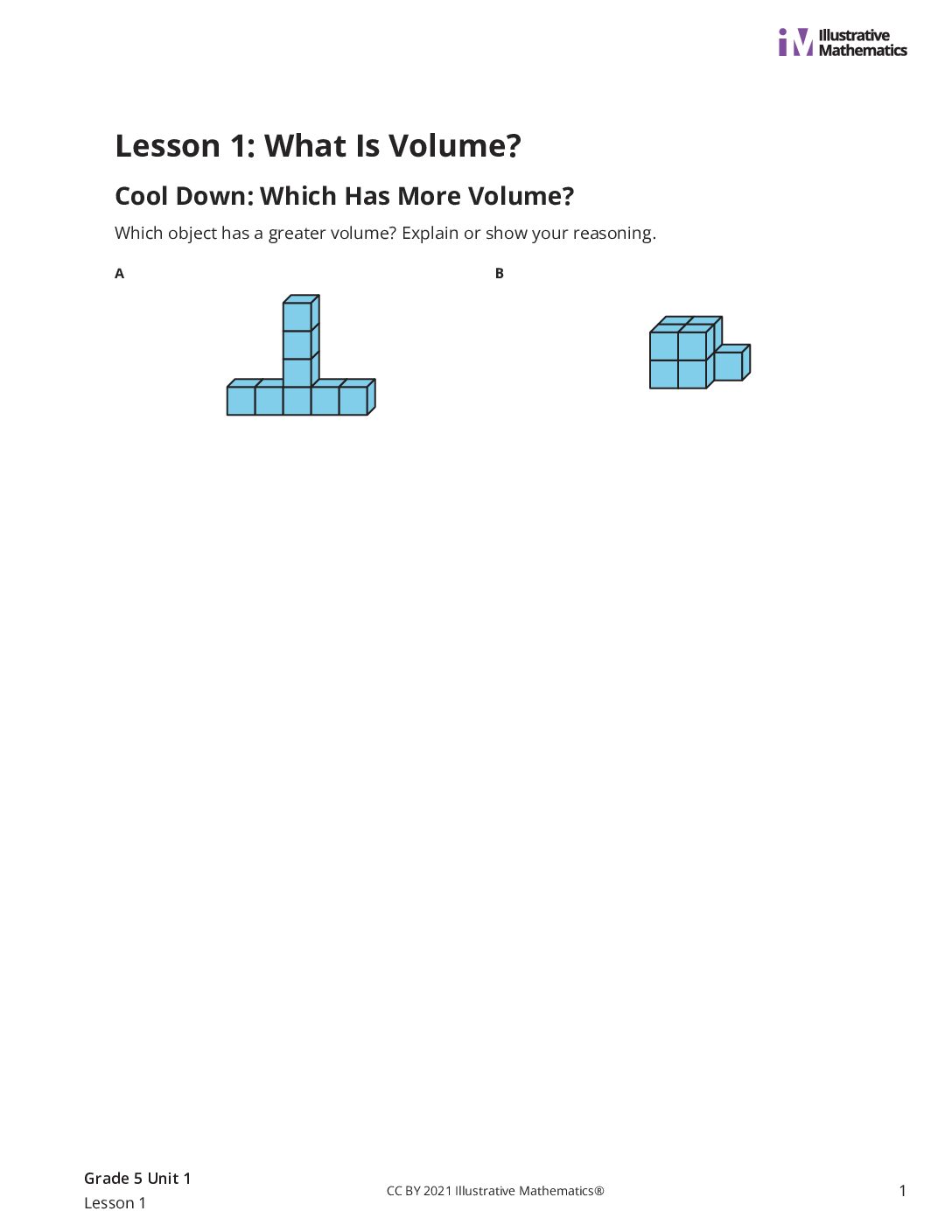 iM Illustrative Mathematics

Lesson 1: What Is Volume?

Cool Down: Which Has More Volume?

Which object has a greater volume? Explain or show your reasoning.

A

B

Grade 5 Unit 1
Lesson 1

CC BY 2021 Illustrative Mathematics®

1